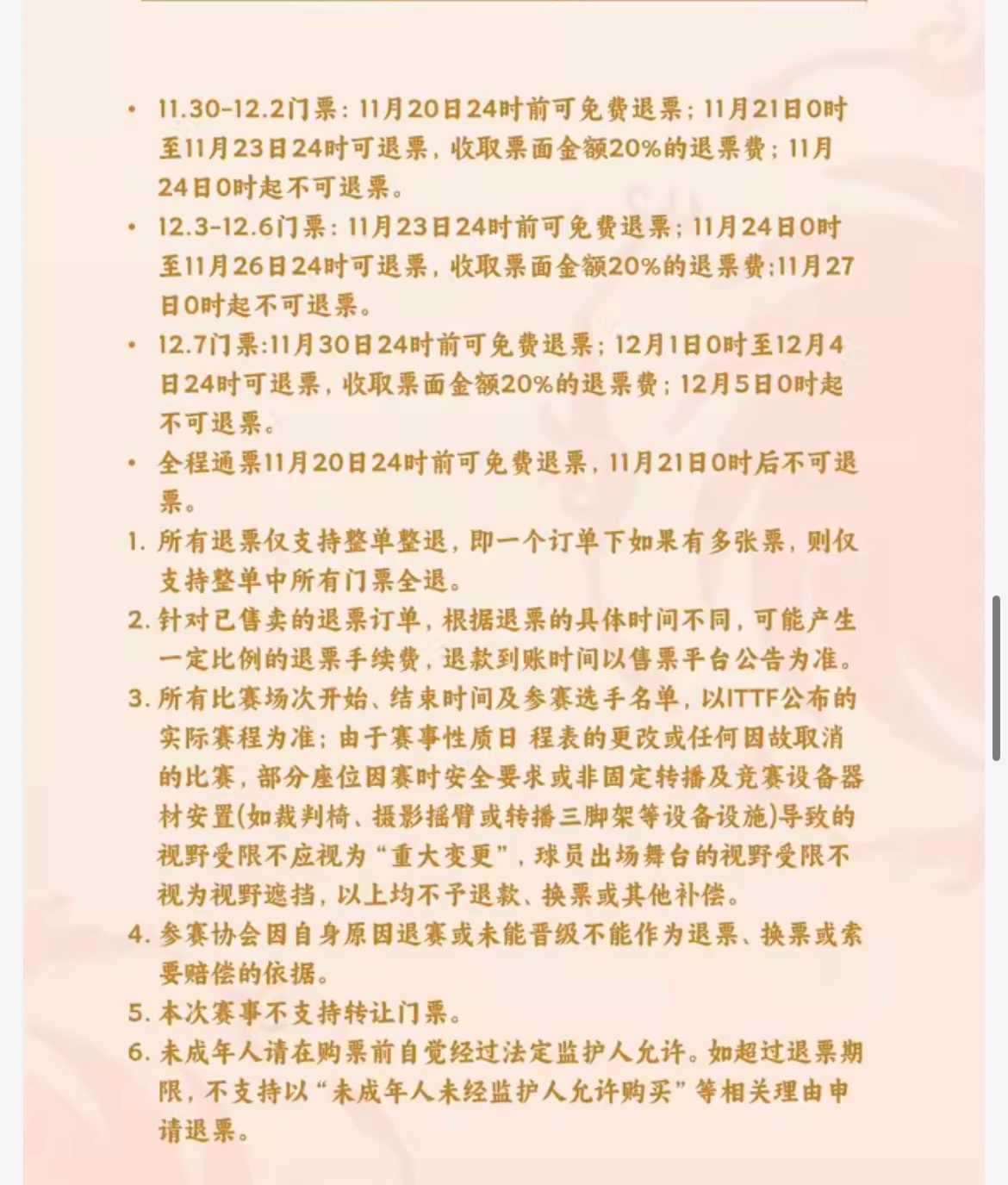 • 11.30-12.2门票：11月20日24时前可免费退票；11月21日0时至11月23日24时可退票，收取票面金额20%的退票费；11月24日0时起不可退票。

• 12.3-12.6门票：11月23日24时前可免费退票；11月24日0时至11月26日24时可退票，收取票面金额20%的退票费;11月27日0时起不可退票。

• 12.7门票:11月30日24时前可免费退票；12月1日0时至12月4日24时可退票，收取票面金额20%的退票费；12月5日0时起不可退票。

• 全程通票11月20日24时前可免费退票，11月21日0时后不可退票。

1. 所有退票仅支持整单整退，即一个订单下如果有多张票，则仅支持整单中所有门票全退。

2. 针对已售卖的退票订单，根据退票的具体时间不同，可能产生一定比例的退票手续费，退款到账时间以售票平台公告为准。

3. 所有比赛场次开始、结束时间及参赛选手名单，以ITTF公布的实际赛程为准；由于赛事性质日 程表的更改或任何因故取消的比赛，部分座位因赛时安全要求或非固定转播及竞赛设备器材安置(如裁判椅、摄影摇臂或转播三脚架等设备设施)导致的视野受限不应视为“重大变更”，球员出场舞台的视野受限不视为视野遮挡，以上均不予退款、换票或其他补偿。

4. 参赛协会因自身原因退赛或未能晋级不能作为退票、换票或索要赔偿的依据。

5. 本次赛事不支持转让门票。

6. 未成年人请在购票前自觉经过法定监护人允许。如超过退票期限，不支持以“未成年人未经监护人允许购买”等相关理由申请退票。